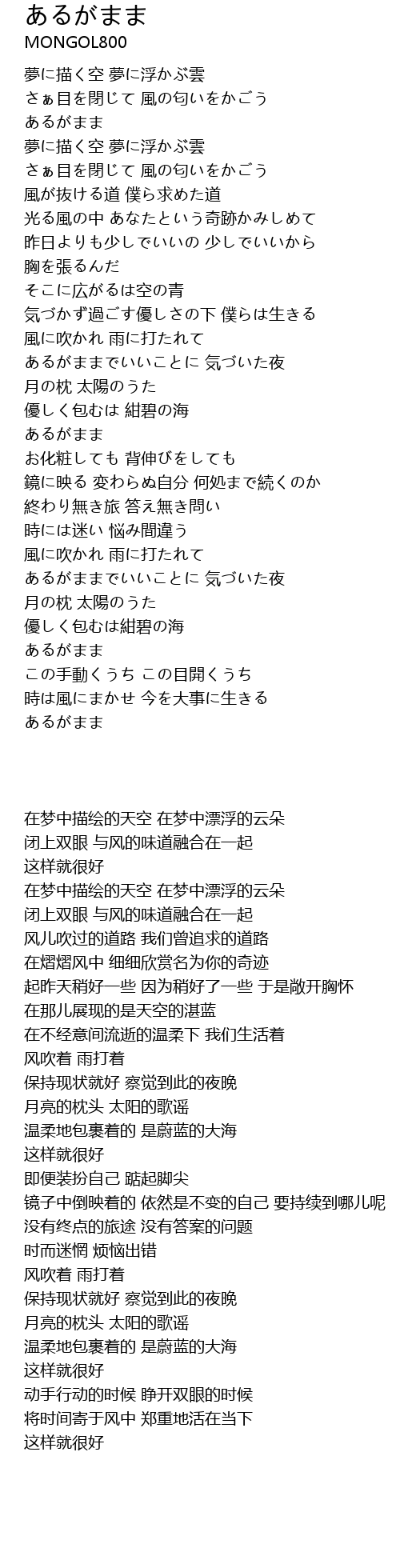 あるがまま
MONGOL800

夢に描く空 夢に浮かぶ雲
さぁ目を閉じて 風の匂いをかごう
あるがまま
夢に描く空 夢に浮かぶ雲
さぁ目を閉じて 風の匂いをかごう
風が抜ける道 僕ら求めた道
光る風の中 あなたという奇跡かみしめて
昨日よりも少しでいいの 少しでいいから
胸を張るんだ
そこに広がるは空の青
気づかず過ごす優しさの下 僕らは生きる
風に吹かれ 雨に打たれて
あるがままでいいことに 気づいた夜
月の枕 太陽のうた
優しく包むは 紺碧の海
あるがまま
お化粧しても 背伸びをしても
鏡に映る 変わらぬ自分 何処まで続くのか
終わり無き旅 答え無き問い
時には迷い 悩み間違う
風に吹かれ 雨に打たれて
あるがままでいいことに 気づいた夜
月の枕 太陽のうた
優しく包むは紺碧の海
あるがまま
この手動くうち この目開くうち
時は風にまかせ 今を大事に生きる
あるがまま

在梦中描绘的天空 在梦中漂浮的云朵
闭上双眼 与风的味道融合在一起
这样就很好
在梦中描绘的天空 在梦中漂浮的云朵
闭上双眼 与风的味道融合在一起
风儿吹过的道路 我们曾追求的道路
在熠熠风中 细细欣赏名为你的奇迹
起昨天稍好一些 因为稍好了一些 于是敞开胸怀
在那儿展现的是天空的湛蓝
在不经意间流逝的温柔下 我们生活着
风吹着 雨打着
保持现状就好 察觉到此的夜晚
月亮的枕头 太阳的歌谣
温柔地包裹着的 是蔚蓝的大海
这样就很好
即便装扮自己 踮起脚尖
镜子中倒映着的 依然是不变的自己 要持续到哪儿呢
没有终点的旅途 没有答案的问题
时而迷惘 烦恼出错
风吹着 雨打着
保持现状就好 察觉到此的夜晚
月亮的枕头 太阳的歌谣
温柔地包裹着的 是蔚蓝的大海
这样就很好
动手行动的时候 睁开双眼的时候
将时间寄于风中 郑重地活在当下
这样就很好